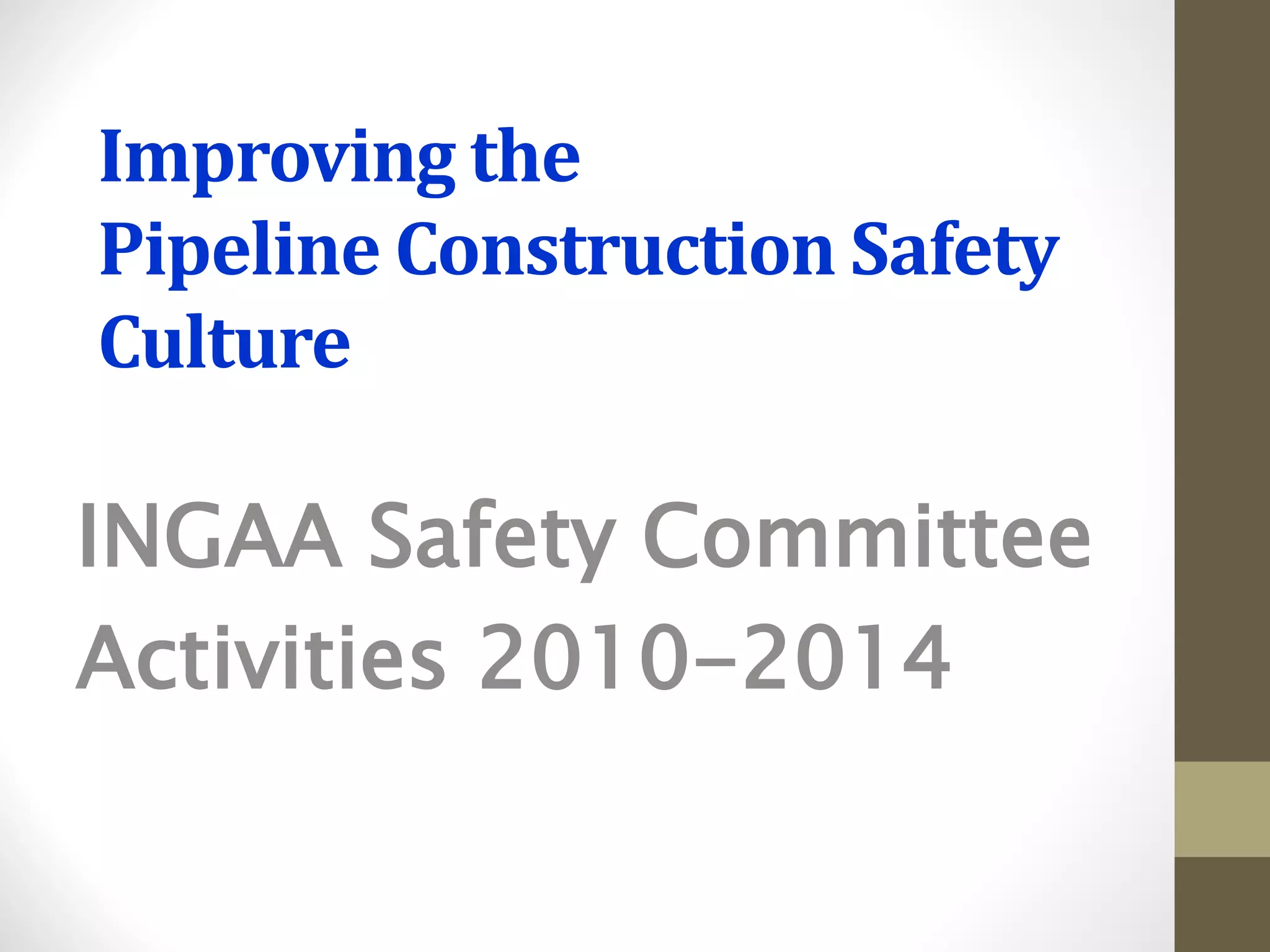 Improving the
Pipeline Construction Safety
Culture

INGAA Safety Committee
Activities 2010-2014